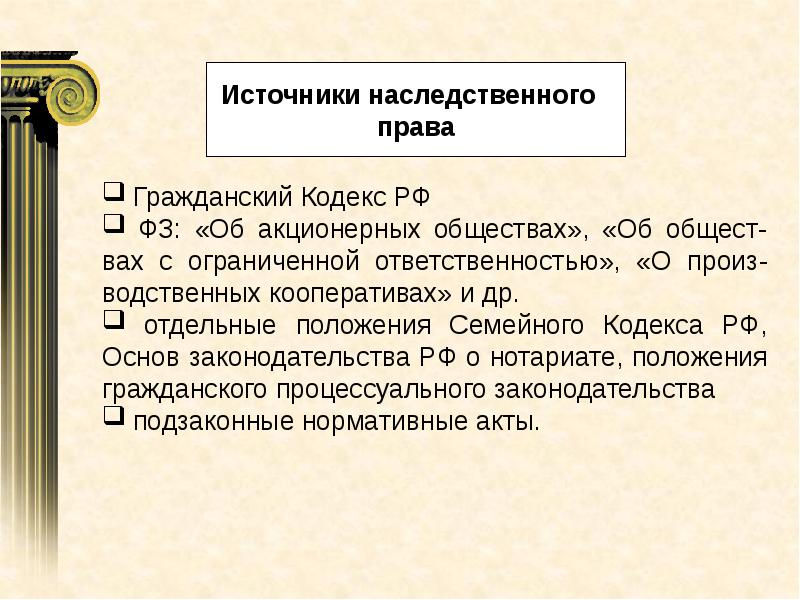 Источники наследственного права

❑ Гражданский Кодекс РФ
❑ ФЗ: «Об акционерных обществах», «Об обществах с ограниченной ответственностью», «О производственных кооперативах» и др.
❑ отдельные положения Семейного Кодекса РФ, Основ законодательства РФ о нотариате, положения гражданского процессуального законодательства
❑ подзаконные нормативные акты.